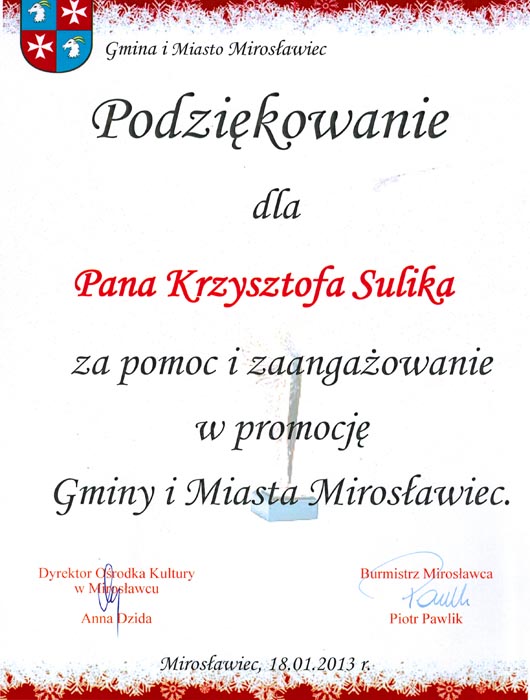 Gmina i Miasto Mirosławiec

Podziękowanie

dla

Pana Krzysztofa Sulika

za pomoc i zaangażowanie w promocję Gminy i Miasta Mirosławiec.

Dyrektor Ośrodka Kultury w Mirosławcu
Anna Dzida

Burmistrz Mirosławca
Pawlik
Piotr Pawlik

Mirosławiec, 18.01.2013 r.